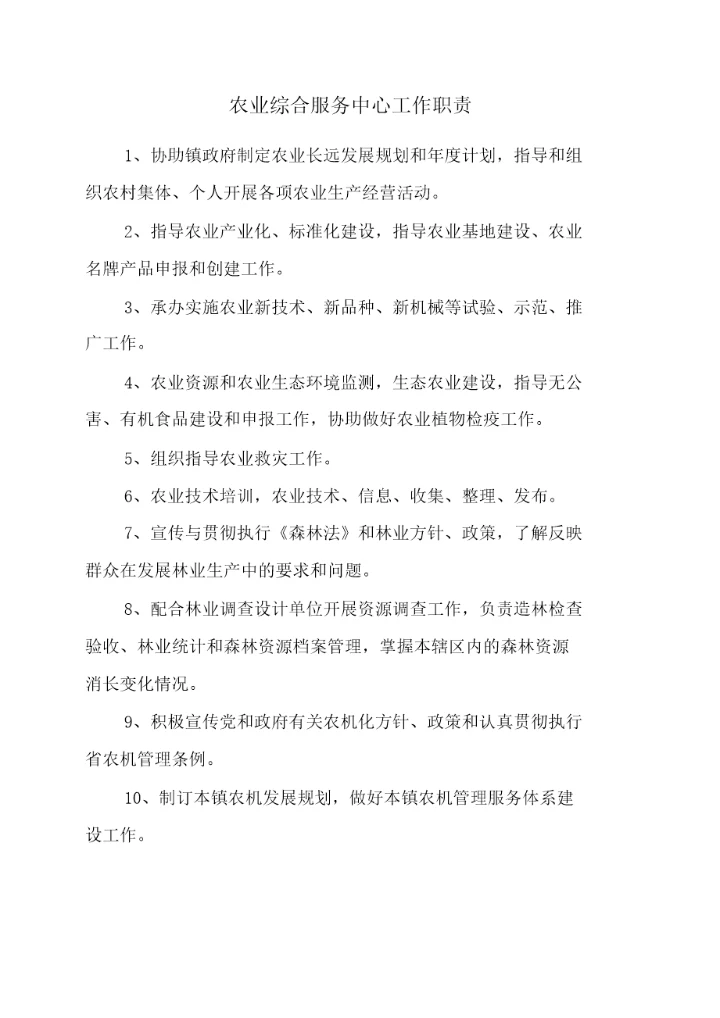 农业综合服务中心工作职责

1、协助镇政府制定农业长远发展规划和年度计划，指导和组织农村集体、个人开展各项农业生产经营活动。

2、指导农业产业化、标准化建设，指导农业基地建设、农业名牌产品申报和创建工作。

3、承办实施农业新技术、新品种、新机械等试验、示范、推广工作。

4、农业资源和农业生态环境监测，生态农业建设，指导无公害、有机食品建设和申报工作，协助做好农业植物检疫工作。

5、组织指导农业救灾工作。

6、农业技术培训，农业技术、信息、收集、整理、发布。

7、宣传与贯彻执行《森林法》和林业方针、政策，了解反映群众在发展林业生产中的要求和问题。

8、配合林业调查设计单位开展资源调查工作，负责造林检查验收、林业统计和森林资源档案管理，掌握本辖区内的森林资源消长变化情况。

9、积极宣传党和政府有关农机化方针、政策和认真贯彻执行省农机管理条例。

10、制订本镇农机发展规划，做好本镇农机管理服务体系建设工作。